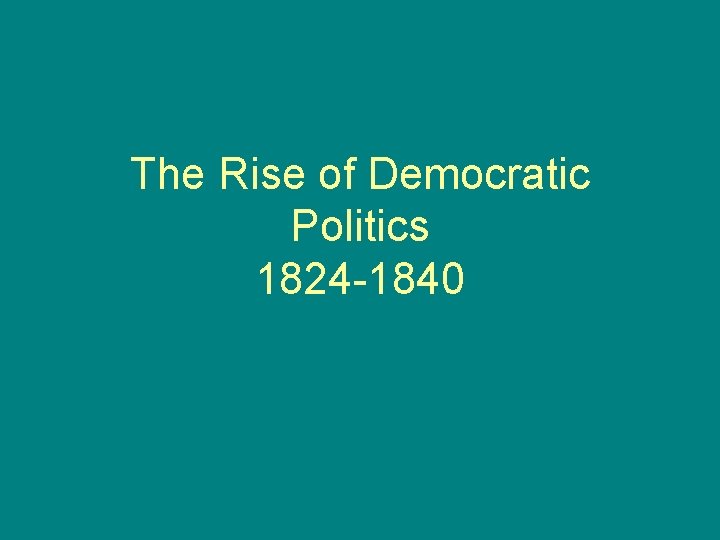 The Rise of Democratic Politics
1824-1840